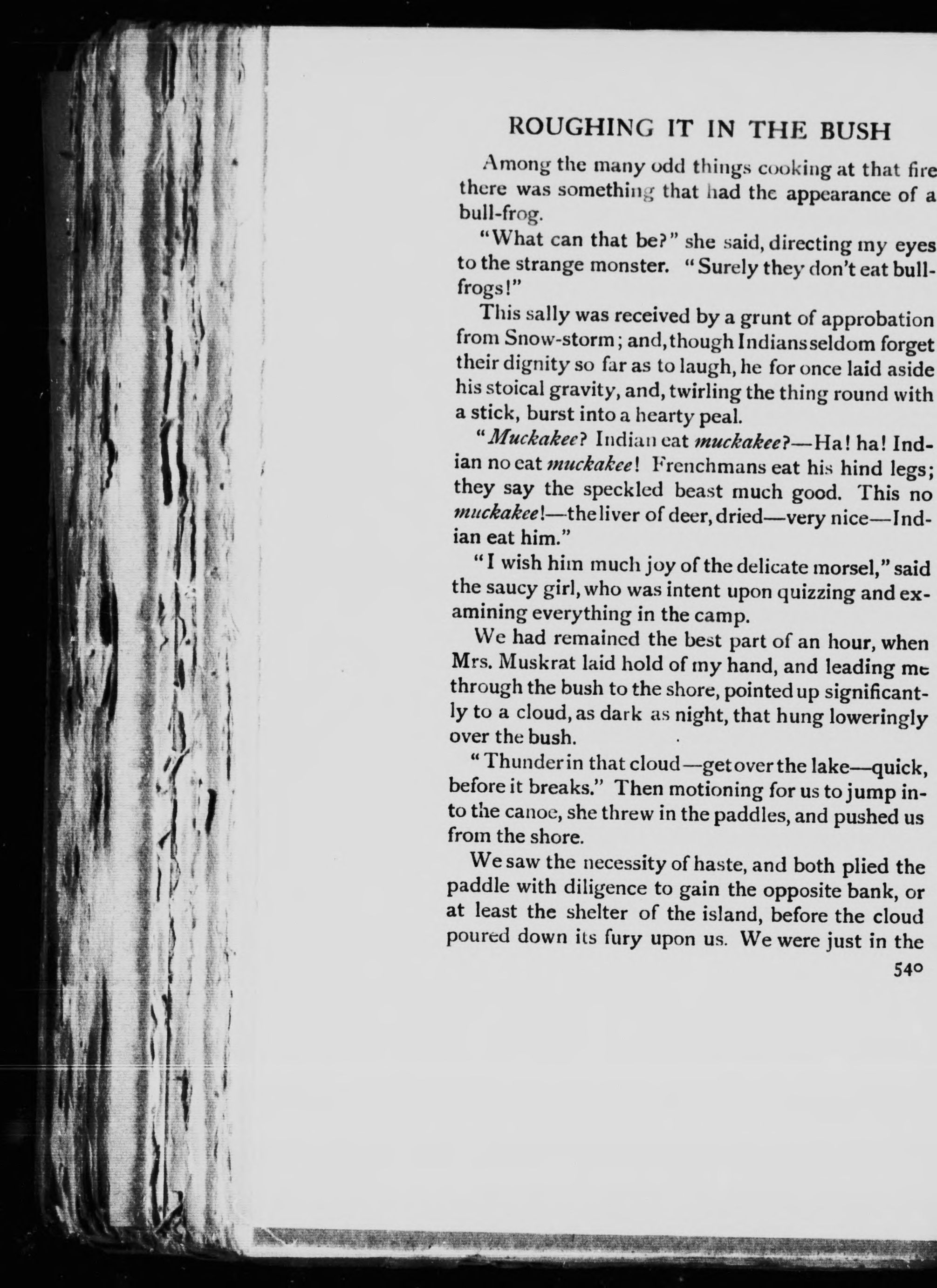 ROUGHING IT IN THE BUSH

Among the many odd things cooking at that fire there was something that had the appearance of a bull-frog.

"What can that be?" she said, directing my eyes to the strange monster. "Surely they don't eat bull-frogs!"

This sally was received by a grunt of approbation from Snow-storm; and, though Indians seldom forget their dignity so far as to laugh, he for once laid aside his stoical gravity, and, twirling the thing round with a stick, burst into a hearty peal.

"Muckakee? Indian eat muckakee?—Ha! ha! Indian no eat muckakee! Frenchmans eat his hind legs; they say the speckled beast much good. This no muckakee!—the liver of deer, dried—very nice—Indian eat him."

"I wish him much joy of the delicate morsel," said the saucy girl, who was intent upon quizzing and examining everything in the camp.

We had remained the best part of an hour, when Mrs. Muskrat laid hold of my hand, and leading me through the bush to the shore, pointed up significantly to a cloud, as dark as night, that hung loweringly over the bush.

"Thunder in that cloud—get over the lake—quick, before it breaks." Then motioning for us to jump into the canoe, she threw in the paddles, and pushed us from the shore.

We saw the necessity of haste, and both plied the paddle with diligence to gain the opposite bank, or at least the shelter of the island, before the cloud poured down its fury upon us. We were just in the

540